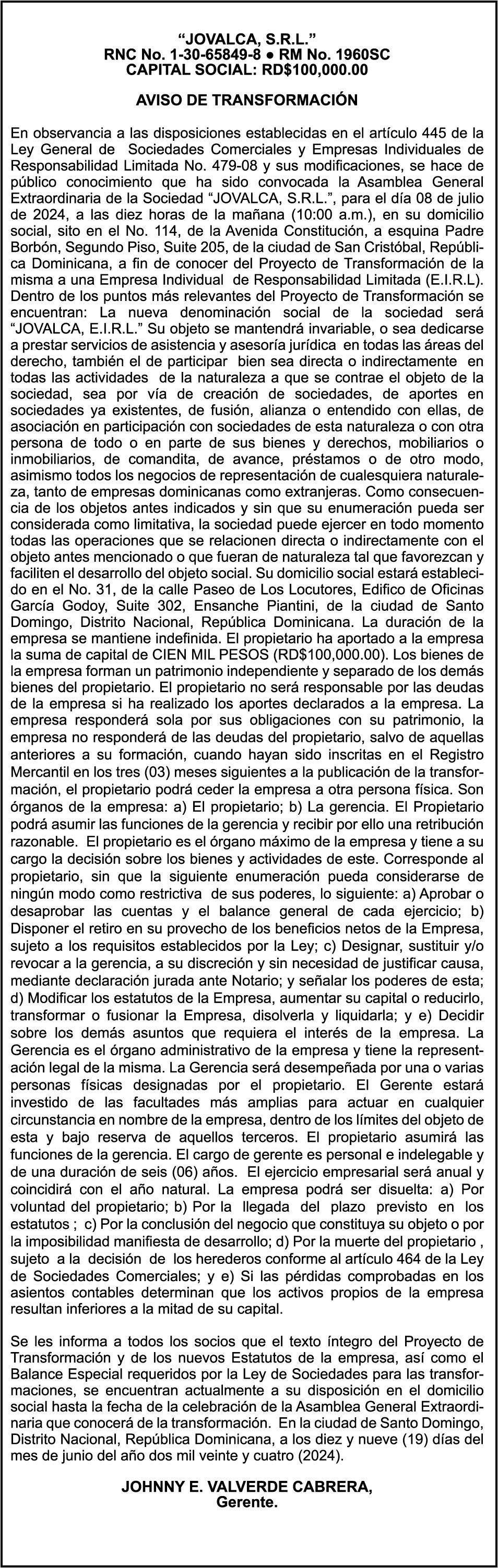 “JOVALCA, S.R.L.”
RNC No. 1-30-65849-8 ● RM No. 1960SC
CAPITAL SOCIAL: RD$100,000.00

AVISO DE TRANSFORMACIÓN

En observancia a las disposiciones establecidas en el artículo 445 de la Ley General de Sociedades Comerciales y Empresas Individuales de Responsabilidad Limitada No. 479-08 y sus modificaciones, se hace de público conocimiento que ha sido convocada la Asamblea General Extraordinaria de la Sociedad “JOVALCA, S.R.L.”, para el día 08 de julio de 2024, a las diez horas de la mañana (10:00 a.m.), en su domicilio social, sito en el No. 114, de la Avenida Constitución, a esquina Padre Borbón, Segundo Piso, Suite 205, de la ciudad de San Cristóbal, República Dominicana, a fin de conocer del Proyecto de Transformación de la misma a una Empresa Individual de Responsabilidad Limitada (E.I.R.L). Dentro de los puntos más relevantes del Proyecto de Transformación se encuentran: La nueva denominación social de la sociedad será “JOVALCA, E.I.R.L.” Su objeto se mantendrá invariable, o sea dedicarse a prestar servicios de asistencia y asesoría jurídica en todas las áreas del derecho, también el de participar bien sea directa o indirectamente en todas las actividades de la naturaleza a que se contrae el objeto de la sociedad, sea por vía de creación de sociedades, de aportes en sociedades ya existentes, de fusión, alianza o entendido con ellas, de asociación en participación con sociedades de esta naturaleza o con otra persona de todo o en parte de sus bienes y derechos, mobiliarios o inmobiliarios, de comandita, de avance, préstamos o de otro modo, asimismo todos los negocios de representación de cualesquiera naturaleza, tanto de empresas dominicanas como extranjeras. Como consecuencia de los objetos antes indicados y sin que su enumeración pueda ser considerada como limitativa, la sociedad puede ejercer en todo momento todas las operaciones que se relacionen directa o indirectamente con el objeto antes mencionado o que fueran de naturaleza tal que favorezcan y faciliten el desarrollo del objeto social. Su domicilio social estará establecido en el No. 31, de la calle Paseo de Los Locutores, Edifico de Oficinas García Godoy, Suite 302, Ensanche Piantini, de la ciudad de Santo Domingo, Distrito Nacional, República Dominicana. La duración de la empresa se mantiene indefinida. El propietario ha aportado a la empresa la suma de capital de CIEN MIL PESOS (RD$100,000.00). Los bienes de la empresa forman un patrimonio independiente y separado de los demás bienes del propietario. El propietario no será responsable por las deudas de la empresa si ha realizado los aportes declarados a la empresa. La empresa responderá sola por sus obligaciones con su patrimonio, la empresa no responderá de las deudas del propietario, salvo de aquellas anteriores a su formación, cuando hayan sido inscritas en el Registro Mercantil en los tres (03) meses siguientes a la publicación de la transformación, el propietario podrá ceder la empresa a otra persona física. Son órganos de la empresa: a) El propietario; b) La gerencia. El Propietario podrá asumir las funciones de la gerencia y recibir por ello una retribución razonable. El propietario es el órgano máximo de la empresa y tiene a su cargo la decisión sobre los bienes y actividades de este. Corresponde al propietario, sin que la siguiente enumeración pueda considerarse de ningún modo como restrictiva de sus poderes, lo siguiente: a) Aprobar o desaprobar las cuentas y el balance general de cada ejercicio; b) Disponer el retiro en su provecho de los beneficios netos de la Empresa, sujeto a los requisitos establecidos por la Ley; c) Designar, sustituir y/o revocar a la gerencia, a su discreción y sin necesidad de justificar causa, mediante declaración jurada ante Notario; y señalar los poderes de esta; d) Modificar los estatutos de la Empresa, aumentar su capital o reducirlo, transformar o fusionar la Empresa, disolverla y liquidarla; y e) Decidir sobre los demás asuntos que requiera el interés de la empresa. La Gerencia es el órgano administrativo de la empresa y tiene la representación legal de la misma. La Gerencia será desempeñada por una o varias personas físicas designadas por el propietario. El Gerente estará investido de las facultades más amplias para actuar en cualquier circunstancia en nombre de la empresa, dentro de los límites del objeto de esta y bajo reserva de aquellos terceros. El propietario asumirá las funciones de la gerencia. El cargo de gerente es personal e indelegable y de una duración de seis (06) años. El ejercicio empresarial será anual y coincidirá con el año natural. La empresa podrá ser disuelta: a) Por voluntad del propietario; b) Por la llegada del plazo previsto en los estatutos ; c) Por la conclusión del negocio que constituya su objeto o por la imposibilidad manifiesta de desarrollo; d) Por la muerte del propietario , sujeto a la decisión de los herederos conforme al artículo 464 de la Ley de Sociedades Comerciales; y e) Si las pérdidas comprobadas en los asientos contables determinan que los activos propios de la empresa resultan inferiores a la mitad de su capital.

Se les informa a todos los socios que el texto íntegro del Proyecto de Transformación y de los nuevos Estatutos de la empresa, así como el Balance Especial requeridos por la Ley de Sociedades para las transformaciones, se encuentran actualmente a su disposición en el domicilio social hasta la fecha de la celebración de la Asamblea General Extraordinaria que conocerá de la transformación. En la ciudad de Santo Domingo, Distrito Nacional, República Dominicana, a los diez y nueve (19) días del mes de junio del año dos mil veinte y cuatro (2024).

JOHNNY E. VALVERDE CABRERA,
Gerente.